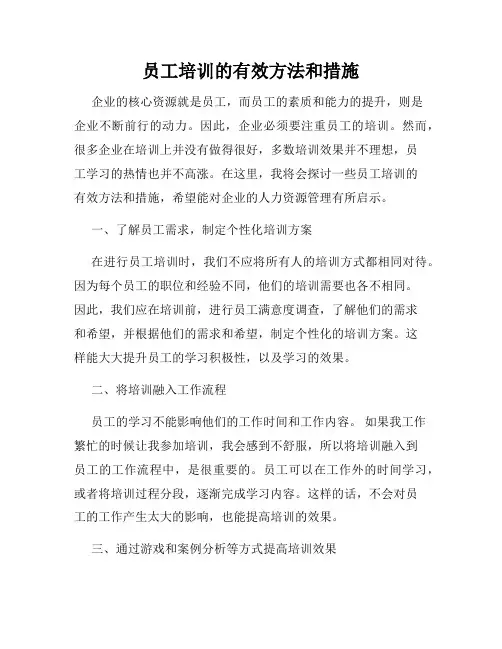 员工培训的有效方法和措施

企业的核心资源就是员工，而员工的素质和能力的提升，则是企业不断前行的动力。因此，企业必须要注重员工的培训。然而，很多企业在培训上并没有做得很好，多数培训效果并不理想，员工学习的热情也并不高涨。在这里，我将会探讨一些员工培训的有效方法和措施，希望能对企业的人力资源管理有所启示。

一、了解员工需求，制定个性化培训方案

在进行员工培训时，我们不应将所有人的培训方式都相同对待。因为每个员工的职位和经验不同，他们的培训需要也各不相同。因此，我们应在培训前，进行员工满意度调查，了解他们的需求和希望，并根据他们的需求和希望，制定个性化的培训方案。这样能大大提升员工的学习积极性，以及学习的效果。

二、将培训融入工作流程

员工的学习不能影响他们的工作时间和工作内容。 如果我工作繁忙的时候让我参加培训，我会感到不舒服，所以将培训融入到员工的工作流程中，是很重要的。员工可以在工作外的时间学习，或者将培训过程分段，逐渐完成学习内容。这样的话，不会对员工的工作产生太大的影响，也能提高培训的效果。

三、通过游戏和案例分析等方式提高培训效果